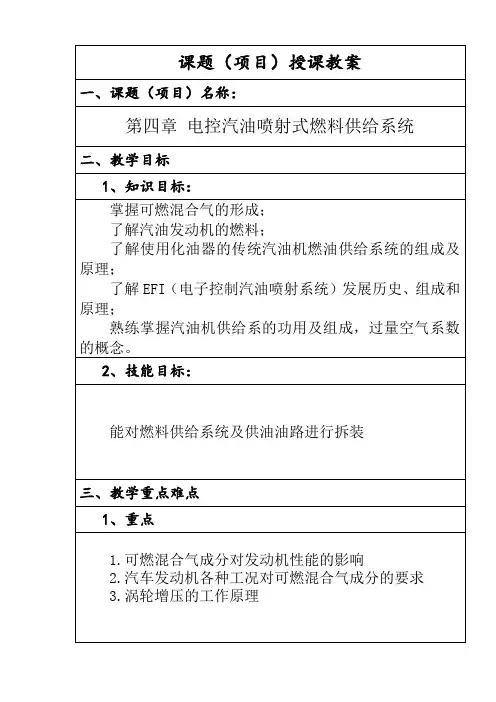 课题（项目）授课教案

一、课题（项目）名称：

第四章 电控汽油喷射式燃料供给系统

二、教学目标

1、知识目标：

掌握可燃混合气的形成；
了解汽油发动机的燃料；
了解使用化油器的传统汽油机燃油供给系统的组成及原理；
了解 EFI（电子控制汽油喷射系统）发展历史、组成和原理；
熟练掌握汽油机供给系的功用及组成，过量空气系数的概念。

2、技能目标：

能对燃料供给系统及供油油路进行拆装

三、教学重点难点

1、重点

1.可燃混合气成分对发动机性能的影响
2.汽车发动机各种工况对可燃混合气成分的要求
3.涡轮增压的工作原理